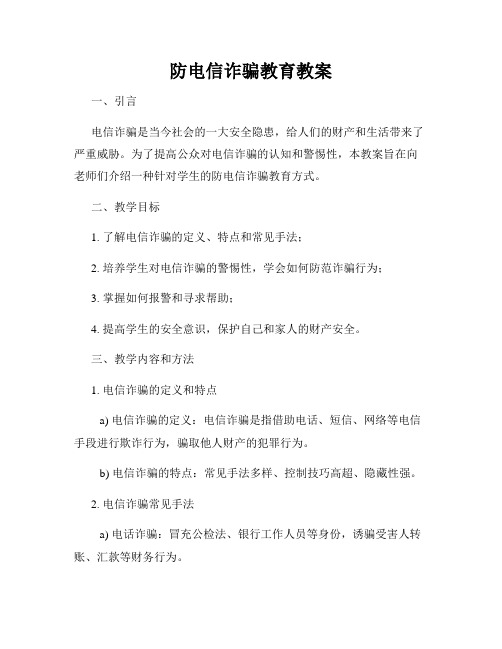 防电信诈骗教育教案

一、引言

电信诈骗是当今社会的一大安全隐患，给人们的财产和生活带来了严重威胁。为了提高公众对电信诈骗的认知和警惕性，本教案旨在向老师们介绍一种针对学生的防电信诈骗教育方式。

二、教学目标

1. 了解电信诈骗的定义、特点和常见手法；

2. 培养学生对电信诈骗的警惕性，学会如何防范诈骗行为；

3. 掌握如何报警和寻求帮助；

4. 提高学生的安全意识，保护自己和家人的财产安全。

三、教学内容和方法

1. 电信诈骗的定义和特点

a) 电信诈骗的定义：电信诈骗是指借助电话、短信、网络等电信手段进行欺诈行为，骗取他人财产的犯罪行为。

b) 电信诈骗的特点：常见手法多样、控制技巧高超、隐蔽性强。

2. 电信诈骗常见手法

a) 电话诈骗：冒充公检法、银行工作人员等身份，诱骗受害人转账、汇款等财务行为。